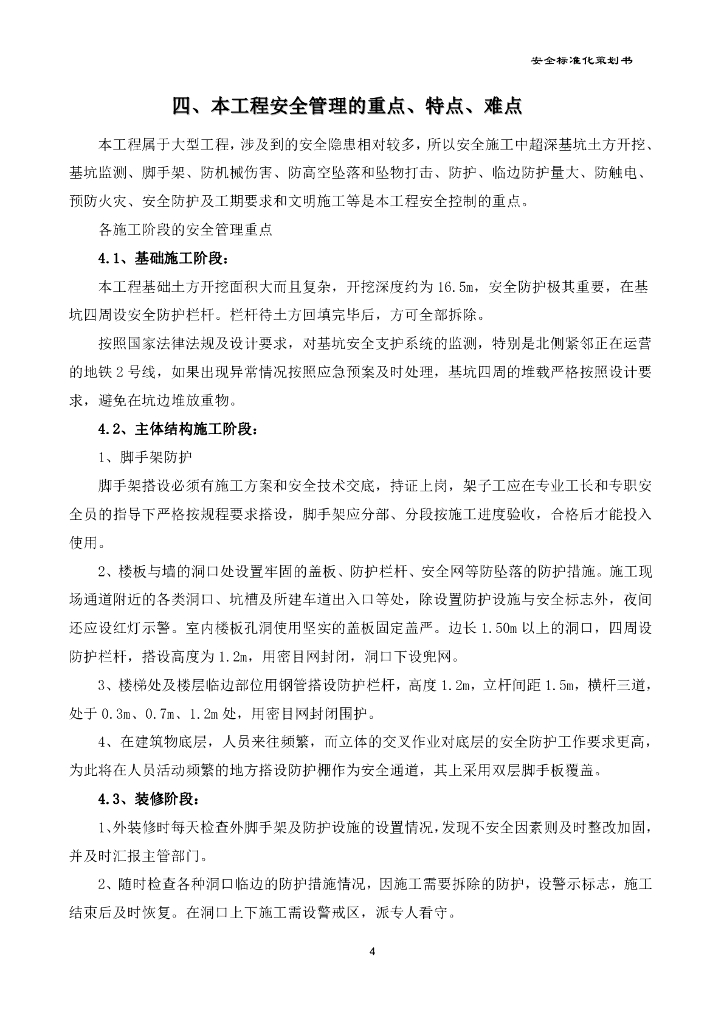 安全标准化策划书

四、本工程安全管理的重点、特点、难点

本工程属于大型工程，涉及到的安全隐患相对较多，所以安全施工中超深基坑土方开挖、基坑监测、脚手架、防机械伤害、防高空坠落和坠物打击、防护、临边防护量大、防触电、预防火灾、安全防护及工期要求和文明施工等是本工程安全控制的重点。

各施工阶段的安全管理重点

4.1、基础施工阶段：

本工程基础土方开挖面积大而且复杂，开挖深度约为16.5m，安全防护极其重要，在基坑四周设安全防护栏杆。栏杆待土方回填完毕后，方可全部拆除。

按照国家法律法规及设计要求，对基坑安全支护系统的监测，特别是北侧紧邻正在运营的地铁2号线，如果出现异常情况按照应急预案及时处理，基坑四周的堆载严格按照设计要求，避免在坑边堆放重物。

4.2、主体结构施工阶段：

1、脚手架防护

脚手架搭设必须有施工方案和安全技术交底，持证上岗，架子工应在专业工长和专职安全员的指导下严格按规程要求搭设，脚手架应分部、分段按施工进度验收，合格后才能投入使用。

2、楼板与墙的洞口处设置牢固的盖板、防护栏杆、安全网等防坠落的防护措施。施工现场通道附近的各类洞口、坑槽及所建车道出入口等处，除设置防护设施与安全标志外，夜间还应设红灯示警。室内楼板孔洞使用坚实的盖板固定盖严。边长1.50m以上的洞口，四周设防护栏杆，搭设高度为1.2m，用密目网封闭，洞口下设兜网。

3、楼梯处及楼层临边部位用钢管搭设防护栏杆，高度1.2m，立杆间距1.5m，横杆三道，处于0.3m、0.7m、1.2m处，用密目网封闭围护。

4、在建筑物底层，人员来往频繁，而立体的交叉作业对底层的安全防护工作要求更高，为此将在人员活动频繁的地方搭设防护棚作为安全通道，其上采用双层脚手板覆盖。

4.3、装修阶段：

1、外装修时每天检查外脚手架及防护设施的设置情况，发现不安全因素则及时整改加固，并及时汇报主管部门。

2、随时检查各种洞口临边的防护措施情况，因施工需要拆除的防护，设警示标志，施工结束后及时恢复。在洞口上下施工需设警戒区，派专人看守。

4